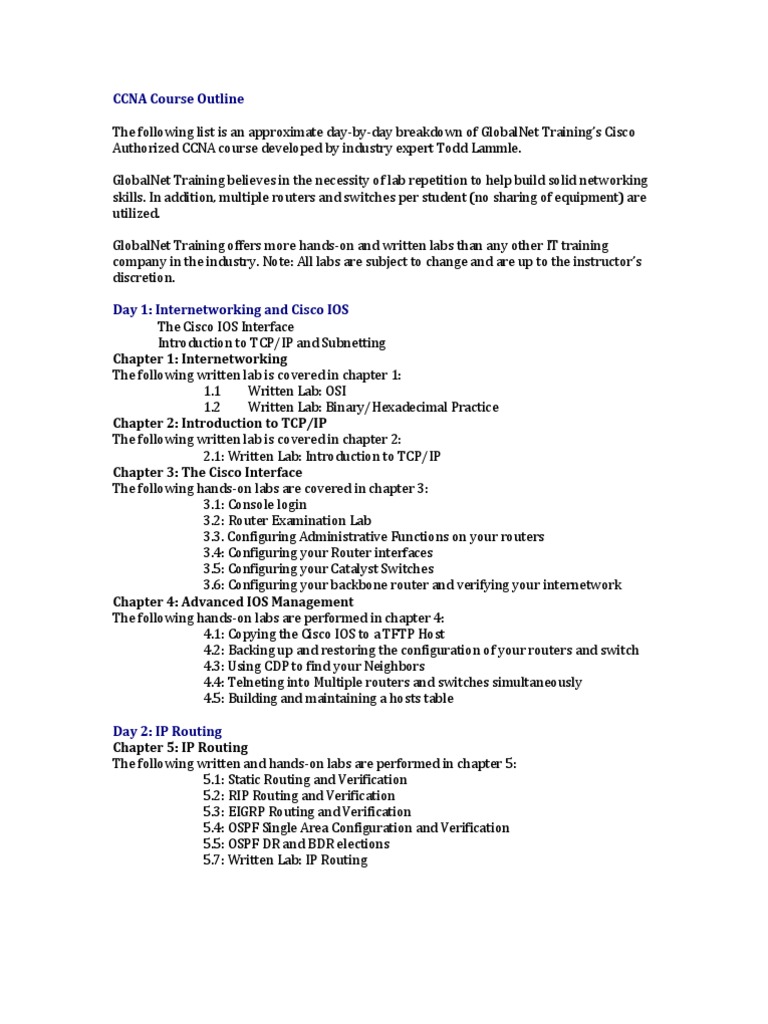 CCNA Course Outline

The following list is an approximate day-by-day breakdown of GlobalNet Training's Cisco Authorized CCNA course developed by industry expert Todd Lammle.

GlobalNet Training believes in the necessity of lab repetition to help build solid networking skills. In addition, multiple routers and switches per student (no sharing of equipment) are utilized.

GlobalNet Training offers more hands-on and written labs than any other IT training company in the industry. Note: All labs are subject to change and are up to the instructor's discretion.

Day 1: Internetworking and Cisco IOS
The Cisco IOS Interface
Introduction to TCP/IP and Subnetting
Chapter 1: Internetworking
The following written lab is covered in chapter 1:
1.1 Written Lab: OSI
1.2 Written Lab: Binary/Hexadecimal Practice
Chapter 2: Introduction to TCP/IP
The following written lab is covered in chapter 2:
2.1: Written Lab: Introduction to TCP/IP
Chapter 3: The Cisco Interface
The following hands-on labs are covered in chapter 3:
3.1: Console login
3.2: Router Examination Lab
3.3. Configuring Administrative Functions on your routers
3.4: Configuring your Router interfaces
3.5: Configuring your Catalyst Switches
3.6: Configuring your backbone router and verifying your internetwork
Chapter 4: Advanced IOS Management
The following hands-on labs are performed in chapter 4:
4.1: Copying the Cisco IOS to a TFTP Host
4.2: Backing up and restoring the configuration of your routers and switch
4.3: Using CDP to find your Neighbors
4.4: Telneting into Multiple routers and switches simultaneously
4.5: Building and maintaining a hosts table

Day 2: IP Routing
Chapter 5: IP Routing
The following written and hands-on labs are performed in chapter 5:
5.1: Static Routing and Verification
5.2: RIP Routing and Verification
5.3: EIGRP Routing and Verification
5.4: OSPF Single Area Configuration and Verification
5.5: OSPF DR and BDR elections
5.7: Written Lab: IP Routing